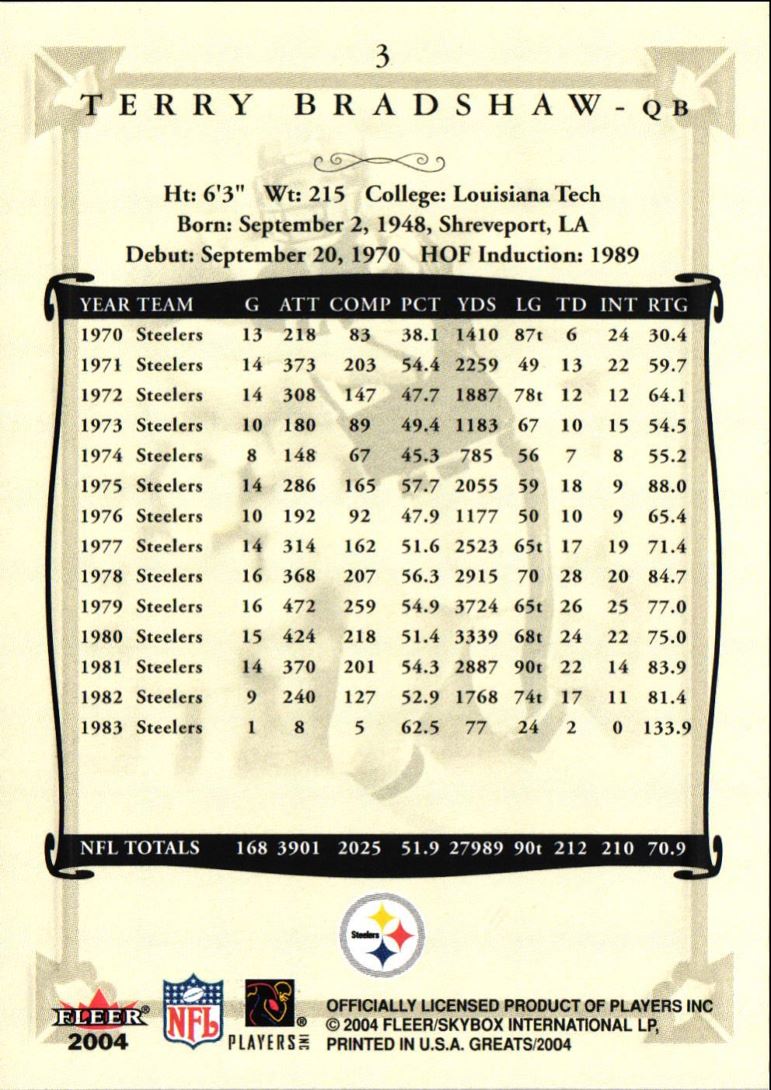 3

TERRY BRADSHAW - QB

Ht: 6'3" Wt: 215 College: Louisiana Tech
Born: September 2, 1948, Shreveport, LA
Debut: September 20, 1970 HOF Induction: 1989

| YEAR | TEAM | G | ATT | COMP | PCT | YDS | LG | TD | INT | RTG |
|---|---|---|---|---|---|---|---|---|---|---|
| 1970 | Steelers | 13 | 218 | 83 | 38.1 | 1410 | 87t | 6 | 24 | 30.4 |
| 1971 | Steelers | 14 | 373 | 203 | 54.4 | 2259 | 49 | 13 | 22 | 59.7 |
| 1972 | Steelers | 14 | 308 | 147 | 47.7 | 1887 | 78t | 12 | 12 | 64.1 |
| 1973 | Steelers | 10 | 180 | 89 | 49.4 | 1183 | 67 | 10 | 15 | 54.5 |
| 1974 | Steelers | 8 | 148 | 67 | 45.3 | 785 | 56 | 7 | 8 | 55.2 |
| 1975 | Steelers | 14 | 286 | 165 | 57.7 | 2055 | 59 | 18 | 9 | 88.0 |
| 1976 | Steelers | 10 | 192 | 92 | 47.9 | 1177 | 50 | 10 | 9 | 65.4 |
| 1977 | Steelers | 14 | 314 | 162 | 51.6 | 2523 | 65t | 17 | 19 | 71.4 |
| 1978 | Steelers | 16 | 368 | 207 | 56.3 | 2915 | 70 | 28 | 20 | 84.7 |
| 1979 | Steelers | 16 | 472 | 259 | 54.9 | 3724 | 65t | 26 | 25 | 77.0 |
| 1980 | Steelers | 15 | 424 | 218 | 51.4 | 3339 | 68t | 24 | 22 | 75.0 |
| 1981 | Steelers | 14 | 370 | 201 | 54.3 | 2887 | 90t | 22 | 14 | 83.9 |
| 1982 | Steelers | 9 | 240 | 127 | 52.9 | 1768 | 74t | 17 | 11 | 81.4 |
| 1983 | Steelers | 1 | 8 | 5 | 62.5 | 77 | 24 | 2 | 0 | 133.9 |
| NFL TOTALS | | 168 | 3901 | 2025 | 51.9 | 27989 | 90t | 212 | 210 | 70.9 |

Steelers

FLEER 2004 NFL PLAYERS INC

OFFICIALLY LICENSED PRODUCT OF PLAYERS INC
© 2004 FLEER/SKYBOX INTERNATIONAL LP,
PRINTED IN U.S.A. GREATS/2004